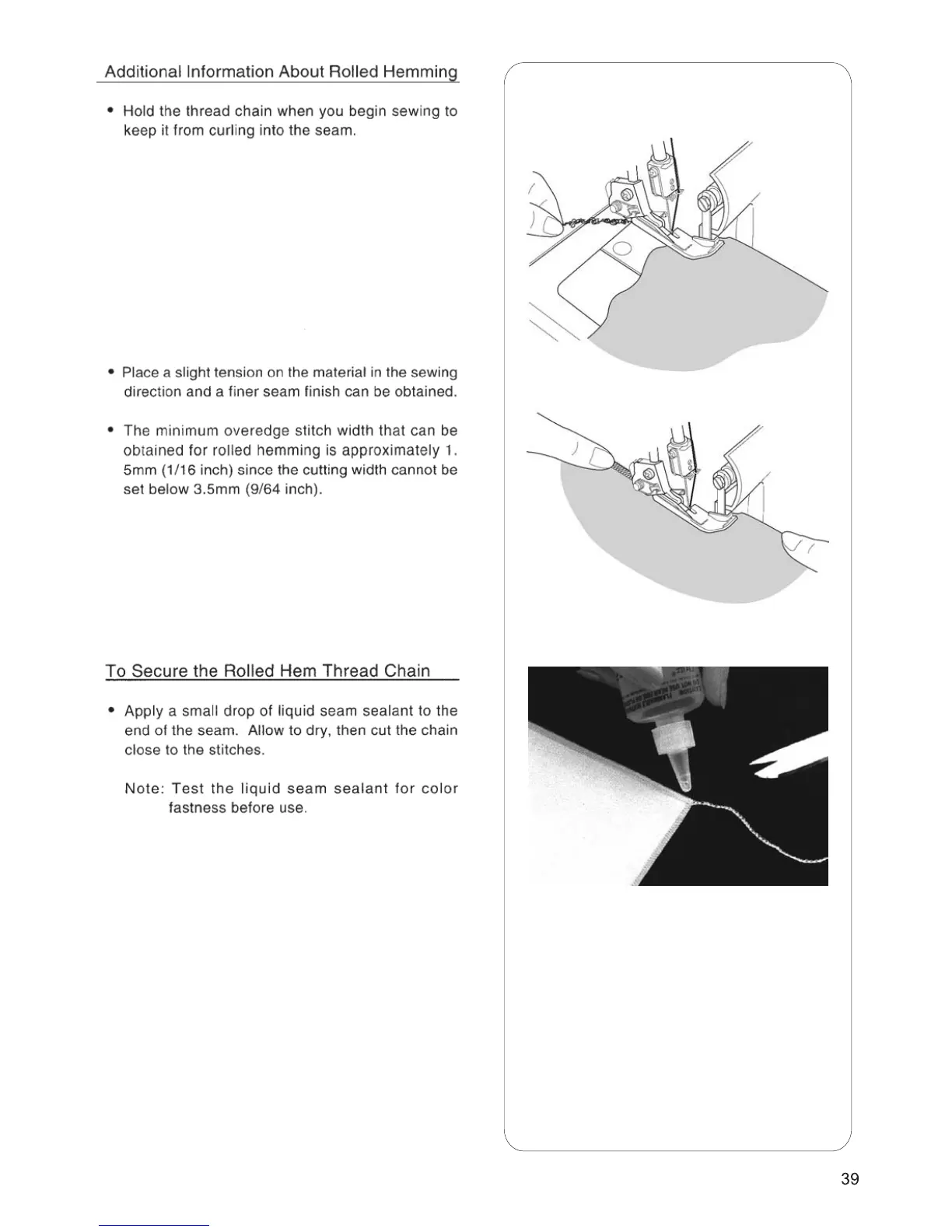 Additional Information About Rolled Hemming

• Hold the thread chain when you begin sewing to keep it from curling into the seam.

• Place a slight tension on the material in the sewing direction and a finer seam finish can be obtained.

• The minimum overedge stitch width that can be obtained for rolled hemming is approximately 1. 5mm (1/16 inch) since the cutting width cannot be set below 3.5mm (9/64 inch).

To Secure the Rolled Hem Thread Chain

• Apply a small drop of liquid seam sealant to the end of the seam. Allow to dry, then cut the chain close to the stitches.

Note: Test the liquid seam sealant for color fastness before use.

39